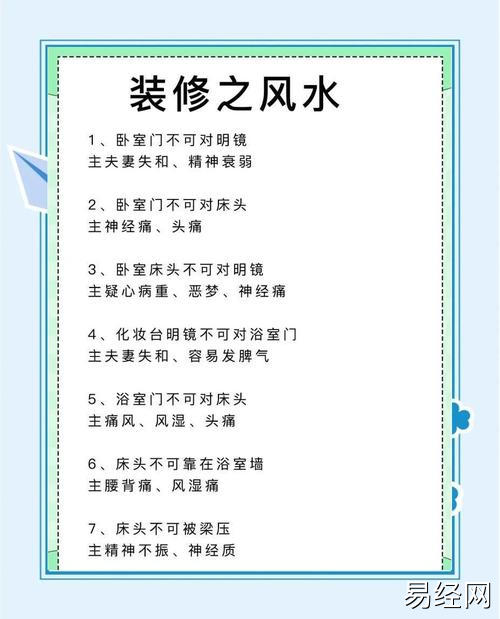 装修之风水

1、卧室门不可对明镜
主夫妻失和、精神衰弱

2、卧室门不可对床头
主神经痛、头痛

3、卧室床头不可对明镜
主疑心病重、恶梦、神经痛

4、化妆台明镜不可对浴室门
主夫妻失和、容易发脾气

5、浴室门不可对床头
主痛风、风湿、头痛

6、床头不可靠在浴室墙
主腰背痛、风湿痛

7、床头不可被梁压
主精神不振、神经质

易经网